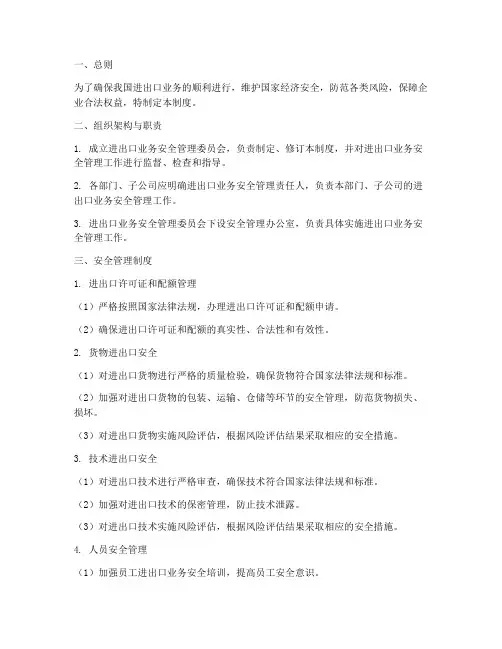 一、总则

为了确保我国进出口业务的顺利进行，维护国家经济安全，防范各类风险，保障企业合法权益，特制定本制度。

二、组织架构与职责

1. 成立进出口业务安全管理委员会，负责制定、修订本制度，并对进出口业务安全管理工作进行监督、检查和指导。

2. 各部门、子公司应明确进出口业务安全管理责任人，负责本部门、子公司的进出口业务安全管理工作。

3. 进出口业务安全管理委员会下设安全管理办公室，负责具体实施进出口业务安全管理工作。

三、安全管理制度

1. 进出口许可证和配额管理

（1）严格按照国家法律法规，办理进出口许可证和配额申请。

（2）确保进出口许可证和配额的真实性、合法性和有效性。

2. 货物进出口安全

（1）对进出口货物进行严格的质量检验，确保货物符合国家法律法规和标准。

（2）加强对进出口货物的包装、运输、仓储等环节的安全管理，防范货物损失、损坏。

（3）对进出口货物实施风险评估，根据风险评估结果采取相应的安全措施。

3. 技术进出口安全

（1）对进出口技术进行严格审查，确保技术符合国家法律法规和标准。

（2）加强对进出口技术的保密管理，防止技术泄露。

（3）对进出口技术实施风险评估，根据风险评估结果采取相应的安全措施。

4. 人员安全管理

（1）加强员工进出口业务安全培训，提高员工安全意识。